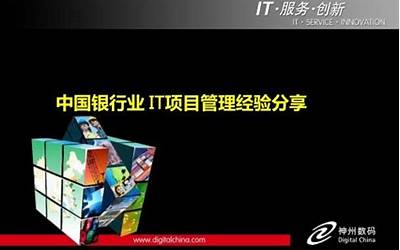 IT·服务·创新
IT · SERVICE · INNOVATION

中国银行业 IT项目管理经验分享

www.digitalchina.com

神州数码
Digital China